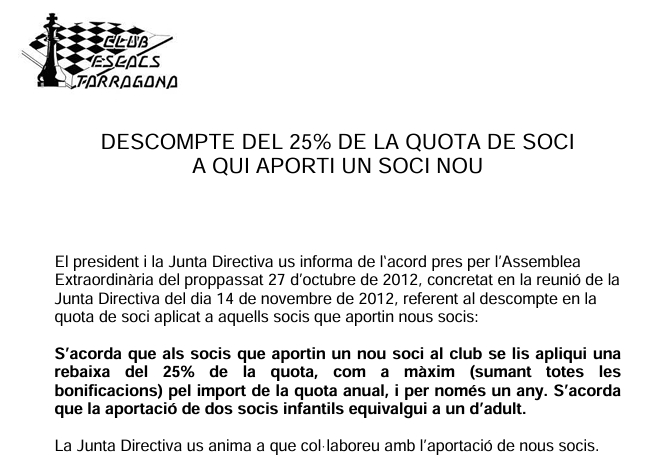 CLUB ESCACS TARRAGONA

DESCOMPTE DEL 25% DE LA QUOTA DE SOCI
A QUI APORTI UN SOCI NOU

El president i la Junta Directiva us informa de l'acord pres per l'Assemblea Extraordinària del proppassat 27 d'octubre de 2012, concretat en la reunió de la Junta Directiva del dia 14 de novembre de 2012, referent al descompte en la quota de soci aplicat a aquells socis que aportin nous socis:

S'acorda que als socis que aportin un nou soci al club se lis apliqui una rebaixa del 25% de la quota, com a màxim (sumant totes les bonificacions) pel import de la quota anual, i per només un any. S'acorda que la aportació de dos socis infantils equivalgui a un d'adult.

La Junta Directiva us anima a que col·laboreu amb l'aportació de nous socis.